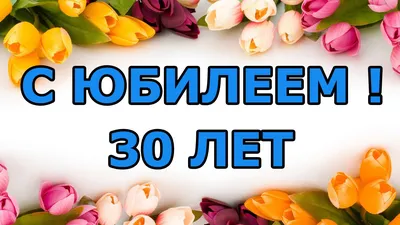 С ЮБИЛЕЕМ !
30 ЛЕТ